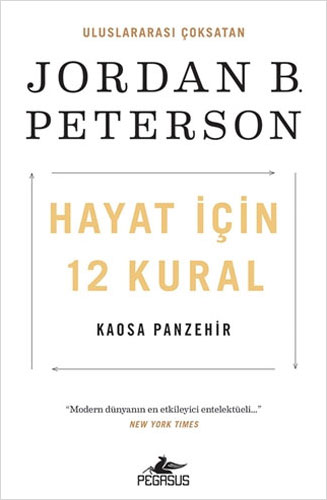 ULUSLARARASI ÇOKSATAN

JORDAN B. PETERSON

HAYAT İÇİN 12 KURAL

KAOSA PANZEHİR

"Modern dünyanın en etkileyici entelektüeli..."
NEW YORK TIMES

PEGASUS